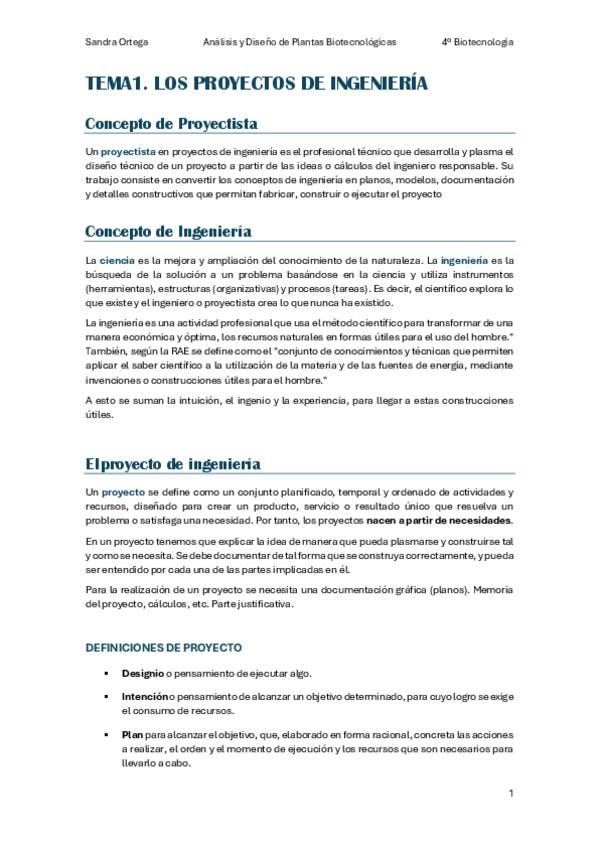 Sandra Ortega	Análisis y Diseño de Plantas Biotecnológicas	4º Biotecnología

TEMA1. LOS PROYECTOS DE INGENIERÍA

Concepto de Proyectista

Un proyectista en proyectos de ingeniería es el profesional técnico que desarrolla y plasma el diseño técnico de un proyecto a partir de las ideas o cálculos del ingeniero responsable. Su trabajo consiste en convertir los conceptos de ingeniería en planos, modelos, documentación y detalles constructivos que permitan fabricar, construir o ejecutar el proyecto

Concepto de Ingeniería

La ciencia es la mejora y ampliación del conocimiento de la naturaleza. La ingeniería es la búsqueda de la solución a un problema basándose en la ciencia y utiliza instrumentos (herramientas), estructuras (organizativas) y procesos (tareas). Es decir, el científico explora lo que existe y el ingeniero o proyectista crea lo que nunca ha existido.

La ingeniería es una actividad profesional que usa el método científico para transformar de una manera económica y óptima, los recursos naturales en formas útiles para el uso del hombre." También, según la RAE se define como el "conjunto de conocimientos y técnicas que permiten aplicar el saber científico a la utilización de la materia y de las fuentes de energía, mediante invenciones o construcciones útiles para el hombre."

A esto se suman la intuición, el ingenio y la experiencia, para llegar a estas construcciones útiles.

El proyecto de ingeniería

Un proyecto se define como un conjunto planificado, temporal y ordenado de actividades y recursos, diseñado para crear un producto, servicio o resultado único que resuelva un problema o satisfaga una necesidad. Por tanto, los proyectos nacen a partir de necesidades.

En un proyecto tenemos que explicar la idea de manera que pueda plasmarse y construirse tal y como se necesita. Se debe documentar de tal forma que se construya correctamente, y pueda ser entendido por cada una de las partes implicadas en él.

Para la realización de un proyecto se necesita una documentación gráfica (planos). Memoria del proyecto, cálculos, etc. Parte justificativa.

DEFINICIONES DE PROYECTO

▪ Designio o pensamiento de ejecutar algo.

▪ Intención o pensamiento de alcanzar un objetivo determinado, para cuyo logro se exige el consumo de recursos.

▪ Plan para alcanzar el objetivo, que, elaborado en forma racional, concreta las acciones a realizar, el orden y el momento de ejecución y los recursos que son necesarios para llevarlo a cabo.

1